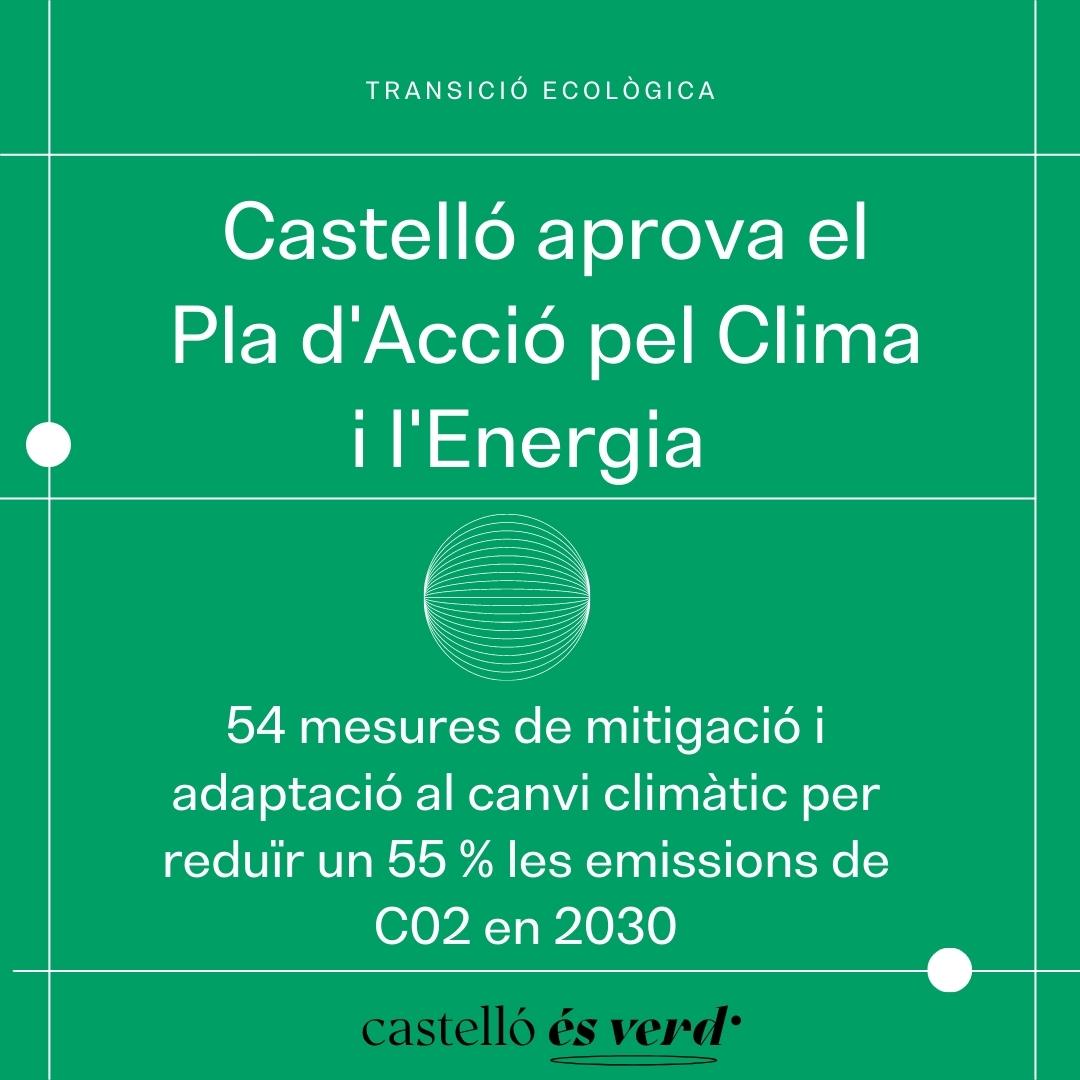 TRANSICIÓ ECOLÒGICA

Castelló aprova el Pla d'Acció pel Clima i l'Energia

54 mesures de mitigació i adaptació al canvi climàtic per reduïr un 55 % les emissions de C02 en 2030

castelló és verd